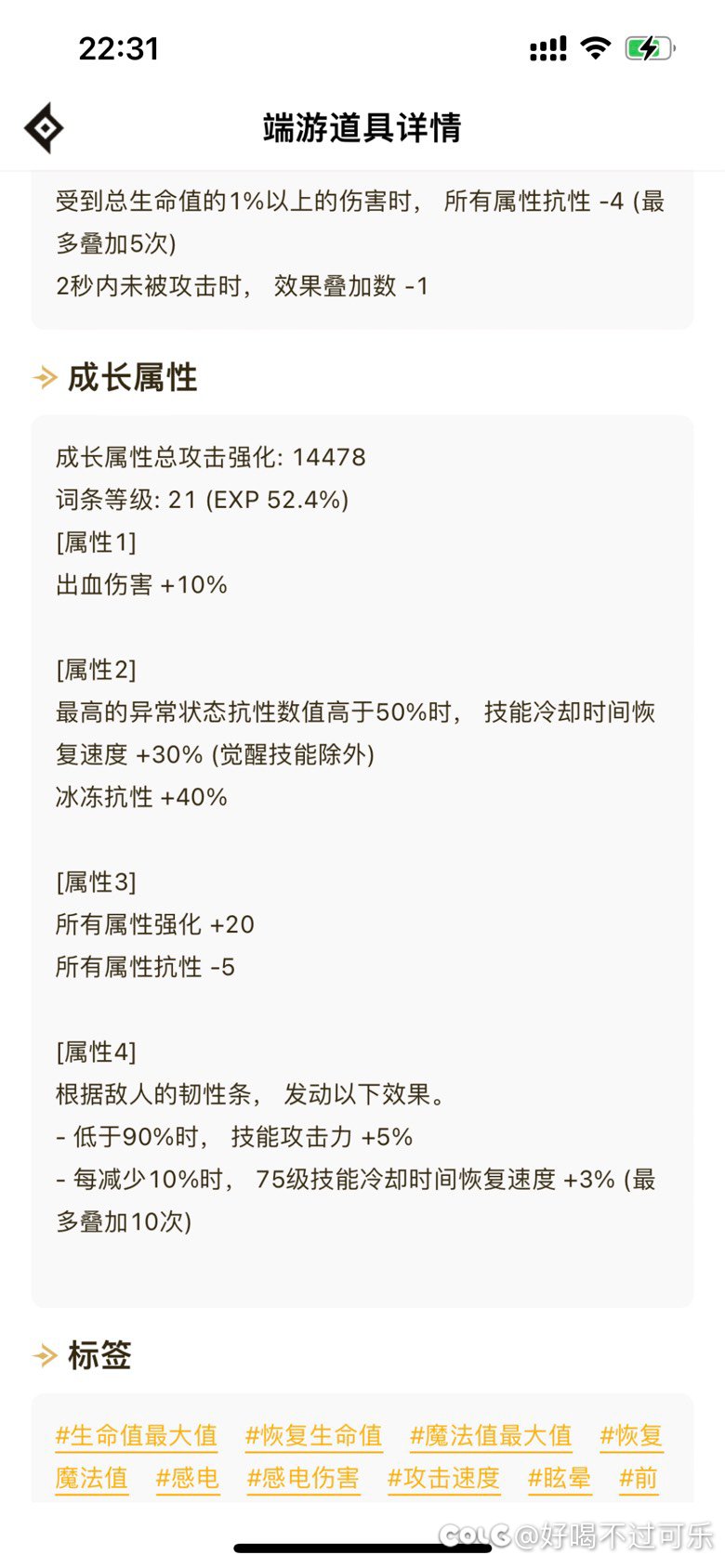 22:31

端游道具详情

受到总生命值的1%以上的伤害时， 所有属性抗性 -4 (最多叠加5次)
2秒内未被攻击时， 效果叠加数 -1

成长属性

成长属性总攻击强化: 14478
词条等级: 21 (EXP 52.4%)
[属性1]
出血伤害 +10%

[属性2]
最高的异常状态抗性数值高于50%时， 技能冷却时间恢复速度 +30% (觉醒技能除外)
冰冻抗性 +40%

[属性3]
所有属性强化 +20
所有属性抗性 -5

[属性4]
根据敌人的韧性条， 发动以下效果。
- 低于90%时， 技能攻击力 +5%
- 每减少10%时， 75级技能冷却时间恢复速度 +3% (最多叠加10次)

标签

#生命值最大值 #恢复生命值 #魔法值最大值 #恢复魔法值 #感电 #感电伤害 #攻击速度 #眩晕 #前

COLG @好喝不过可乐